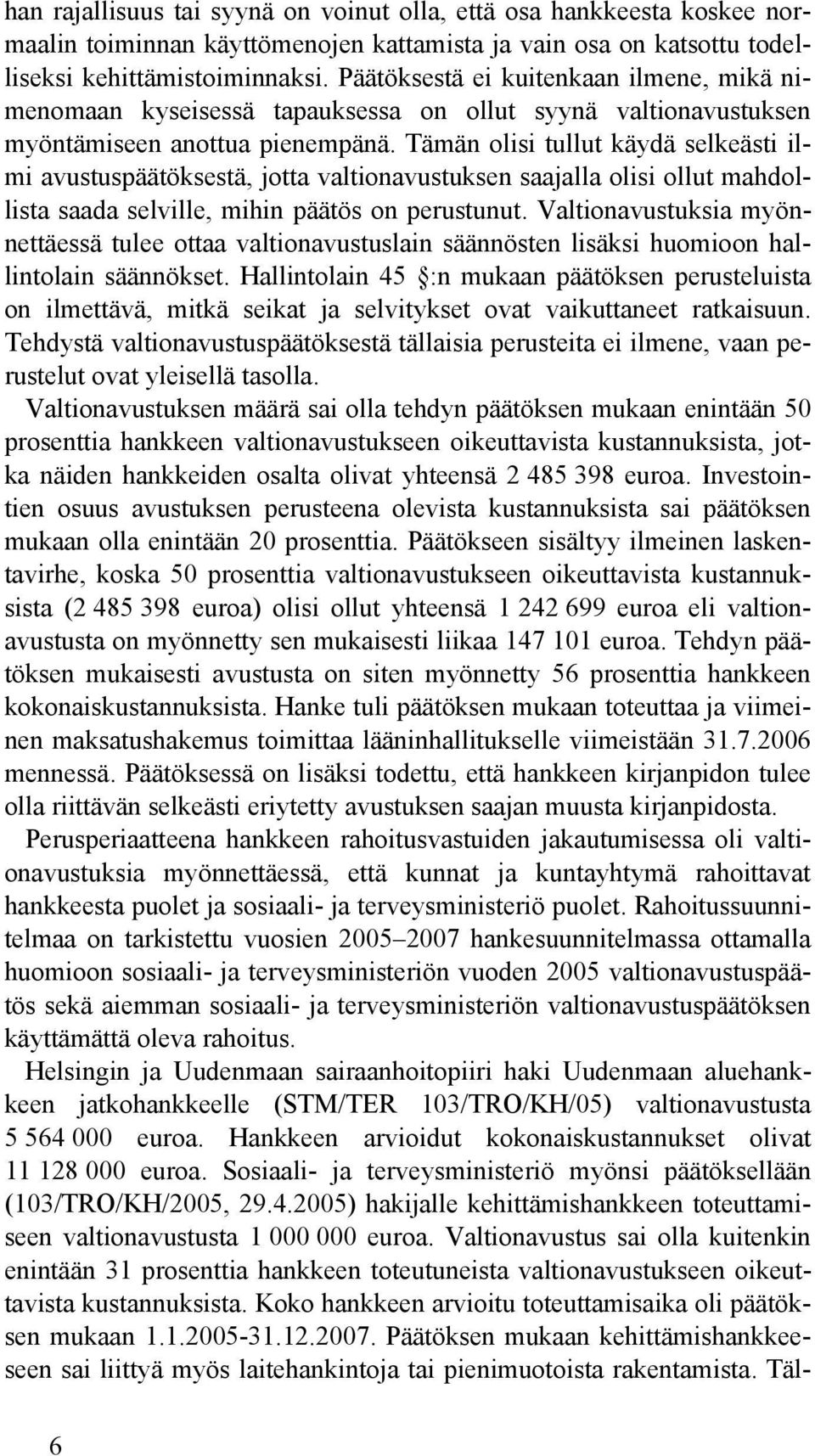 han rajallisuus tai syynä on voinut olla, että osa hankkeesta koskee normaalin toiminnan käyttömenojen kattamista ja vain osa on katsottu todelliseksi kehittämistoiminnaksi. Päätöksestä ei kuitenkaan ilmene, mikä nimenomaan kyseisessä tapauksessa on ollut syynä valtionavustuksen myöntämiseen anottua pienempänä. Tämän olisi tullut käydä selkeästi ilmi avustuspäätöksestä, jotta valtionavustuksen saajalla olisi ollut mahdollista saada selville, mihin päätös on perustunut. Valtionavustuksia myönnettäessä tulee ottaa valtionavustuslain säännösten lisäksi huomioon hallintolain säännökset. Hallintolain 45 §:n mukaan päätöksen perusteluista on ilmettävä, mitkä seikat ja selvitykset ovat vaikuttaneet ratkaisuun. Tehdystä valtionavustuspäätöksestä tällaisia perusteita ei ilmene, vaan perustelut ovat yleisellä tasolla.

Valtionavustuksen määrä sai olla tehdyn päätöksen mukaan enintään 50 prosenttia hankkeen valtionavustukseen oikeuttavista kustannuksista, jotka näiden hankkeiden osalta olivat yhteensä 2 485 398 euroa. Investointien osuus avustuksen perusteena olevista kustannuksista sai päätöksen mukaan olla enintään 20 prosenttia. Päätökseen sisältyy ilmeinen laskentavirhe, koska 50 prosenttia valtionavustukseen oikeuttavista kustannuksista (2 485 398 euroa) olisi ollut yhteensä 1 242 699 euroa eli valtionavustusta on myönnetty sen mukaisesti liikaa 147 101 euroa. Tehdyn päätöksen mukaisesti avustusta on siten myönnetty 56 prosenttia hankkeen kokonaiskustannuksista. Hanke tuli päätöksen mukaan toteuttaa ja viimeinen maksatushakemus toimittaa lääninhallitukselle viimeistään 31.7.2006 mennessä. Päätöksessä on lisäksi todettu, että hankkeen kirjanpidon tulee olla riittävän selkeästi eriytetty avustuksen saajan muusta kirjanpidosta.

Perusperiaatteena hankkeen rahoitusvastuiden jakautumisessa oli valtionavustuksia myönnettäessä, että kunnat ja kuntayhtymä rahoittavat hankkeesta puolet ja sosiaali- ja terveysministeriö puolet. Rahoitussuunnitelmaa on tarkistettu vuosien 2005–2007 hankesuunnitelmassa ottamalla huomioon sosiaali- ja terveysministeriön vuoden 2005 valtionavustuspäätös sekä aiemman sosiaali- ja terveysministeriön valtionavustuspäätöksen käyttämättä oleva rahoitus.

Helsingin ja Uudenmaan sairaanhoitopiiri haki Uudenmaan aluehankkeen jatkohankkeelle (STM/TER 103/TRO/KH/05) valtionavustusta 5 564 000 euroa. Hankkeen arvioidut kokonaiskustannukset olivat 11 128 000 euroa. Sosiaali- ja terveysministeriö myönsi päätöksellään (103/TRO/KH/2005, 29.4.2005) hakijalle kehittämishankkeen toteuttamiseen valtionavustusta 1 000 000 euroa. Valtionavustus sai olla kuitenkin enintään 31 prosenttia hankkeen toteutuneista valtionavustukseen oikeuttavista kustannuksista. Koko hankkeen arvioitu toteuttamisaika oli päätöksen mukaan 1.1.2005-31.12.2007. Päätöksen mukaan kehittämishankkeeseen sai liittyä myös laitehankintoja tai pienimuotoista rakentamista. Täl-

6